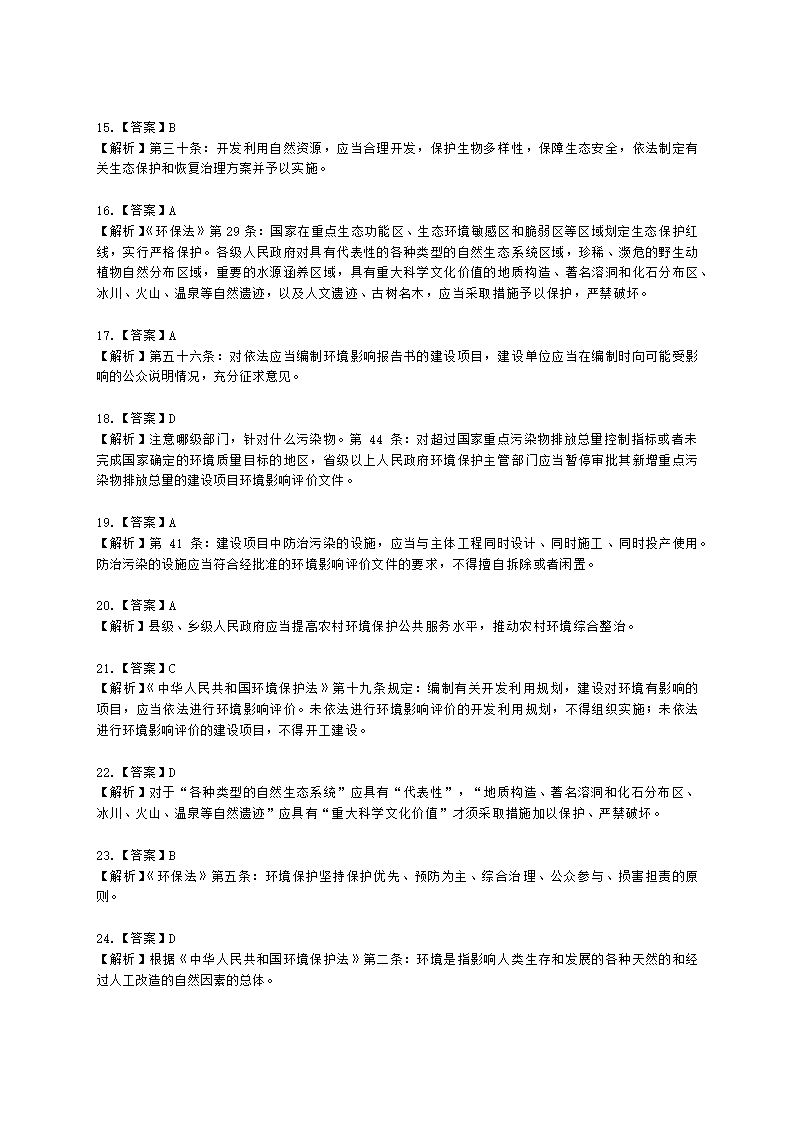 15.【答案】B
【解析】第三十条：开发利用自然资源，应当合理开发，保护生物多样性，保障生态安全，依法制定有关生态保护和恢复治理方案并予以实施。

16.【答案】A
【解析】《环保法》第 29 条：国家在重点生态功能区、生态环境敏感区和脆弱区等区域划定生态保护红线，实行严格保护。各级人民政府对具有代表性的各种类型的自然生态系统区域，珍稀、濒危的野生动植物自然分布区域，重要的水源涵养区域，具有重大科学文化价值的地质构造、著名溶洞和化石分布区、冰川、火山、温泉等自然遗迹，以及人文遗迹、古树名木，应当采取措施予以保护，严禁破坏。

17.【答案】A
【解析】第五十六条：对依法应当编制环境影响报告书的建设项目，建设单位应当在编制时向可能受影响的公众说明情况，充分征求意见。

18.【答案】D
【解析】注意哪级部门，针对什么污染物。第 44 条：对超过国家重点污染物排放总量控制指标或者未完成国家确定的环境质量目标的地区，省级以上人民政府环境保护主管部门应当暂停审批其新增重点污染物排放总量的建设项目环境影响评价文件。

19.【答案】A
【解析】第 41 条：建设项目中防治污染的设施，应当与主体工程同时设计、同时施工、同时投产使用。防治污染的设施应当符合经批准的环境影响评价文件的要求，不得擅自拆除或者闲置。

20.【答案】A
【解析】县级、乡级人民政府应当提高农村环境保护公共服务水平，推动农村环境综合整治。

21.【答案】C
【解析】《中华人民共和国环境保护法》第十九条规定：编制有关开发利用规划，建设对环境有影响的项目，应当依法进行环境影响评价。未依法进行环境影响评价的开发利用规划，不得组织实施；未依法进行环境影响评价的建设项目，不得开工建设。

22.【答案】D
【解析】对于“各种类型的自然生态系统”应具有“代表性”，“地质构造、著名溶洞和化石分布区、冰川、火山、温泉等自然遗迹”应具有“重大科学文化价值”才须采取措施加以保护、严禁破坏。

23.【答案】B
【解析】《环保法》第五条：环境保护坚持保护优先、预防为主、综合治理、公众参与、损害担责的原则。

24.【答案】D
【解析】根据《中华人民共和国环境保护法》第二条：环境是指影响人类生存和发展的各种天然的和经过人工改造的自然因素的总体。